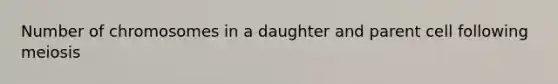 Number of chromosomes in a daughter and parent cell following meiosis